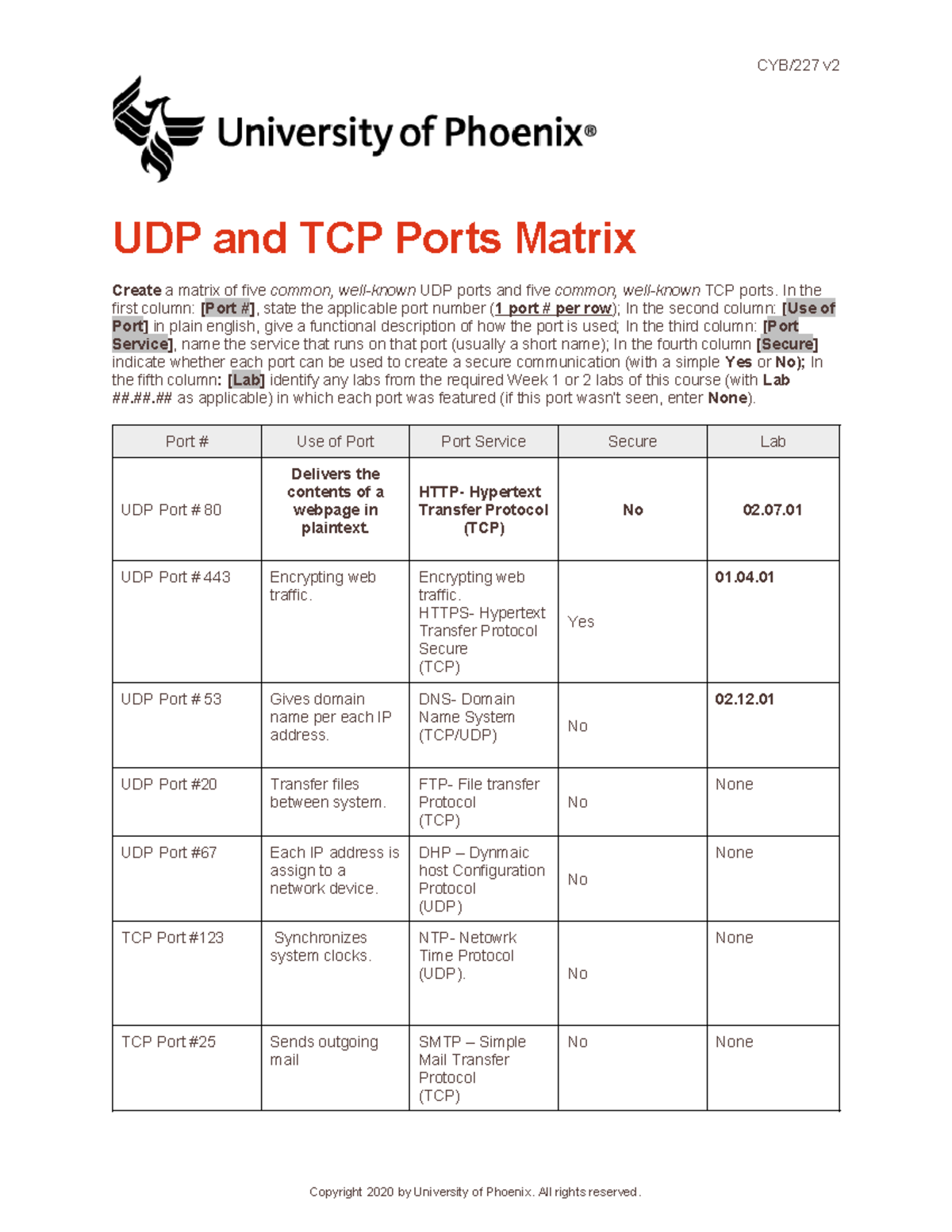 CYB/227 v2

University of Phoenix®

UDP and TCP Ports Matrix

Create a matrix of five common, well-known UDP ports and five common, well-known TCP ports. In the first column: [Port #], state the applicable port number (1 port # per row); In the second column: [Use of Port] in plain english, give a functional description of how the port is used; In the third column: [Port Service], name the service that runs on that port (usually a short name); In the fourth column [Secure] indicate whether each port can be used to create a secure communication (with a simple Yes or No); In the fifth column: [Lab] identify any labs from the required Week 1 or 2 labs of this course (with Lab ##.##.## as applicable) in which each port was featured (if this port wasn't seen, enter None).

| Port # | Use of Port | Port Service | Secure | Lab |
|---|---|---|---|---|
| UDP Port # 80 | Delivers the contents of a webpage in plaintext. | HTTP- Hypertext Transfer Protocol (TCP) | No | 02.07.01 |
| UDP Port # 443 | Encrypting web traffic. | Encrypting web traffic. HTTPS- Hypertext Transfer Protocol Secure (TCP) | Yes | 01.04.01 |
| UDP Port # 53 | Gives domain name per each IP address. | DNS- Domain Name System (TCP/UDP) | No | 02.12.01 |
| UDP Port #20 | Transfer files between system. | FTP- File transfer Protocol (TCP) | No | None |
| UDP Port #67 | Each IP address is assign to a network device. | DHP – Dynmaic host Configuration Protocol (UDP) | No | None |
| TCP Port #123 | Synchronizes system clocks. | NTP- Netowrk Time Protocol (UDP). | No | None |
| TCP Port #25 | Sends outgoing mail | SMTP – Simple Mail Transfer Protocol (TCP) | No | None |

Copyright 2020 by University of Phoenix. All rights reserved.